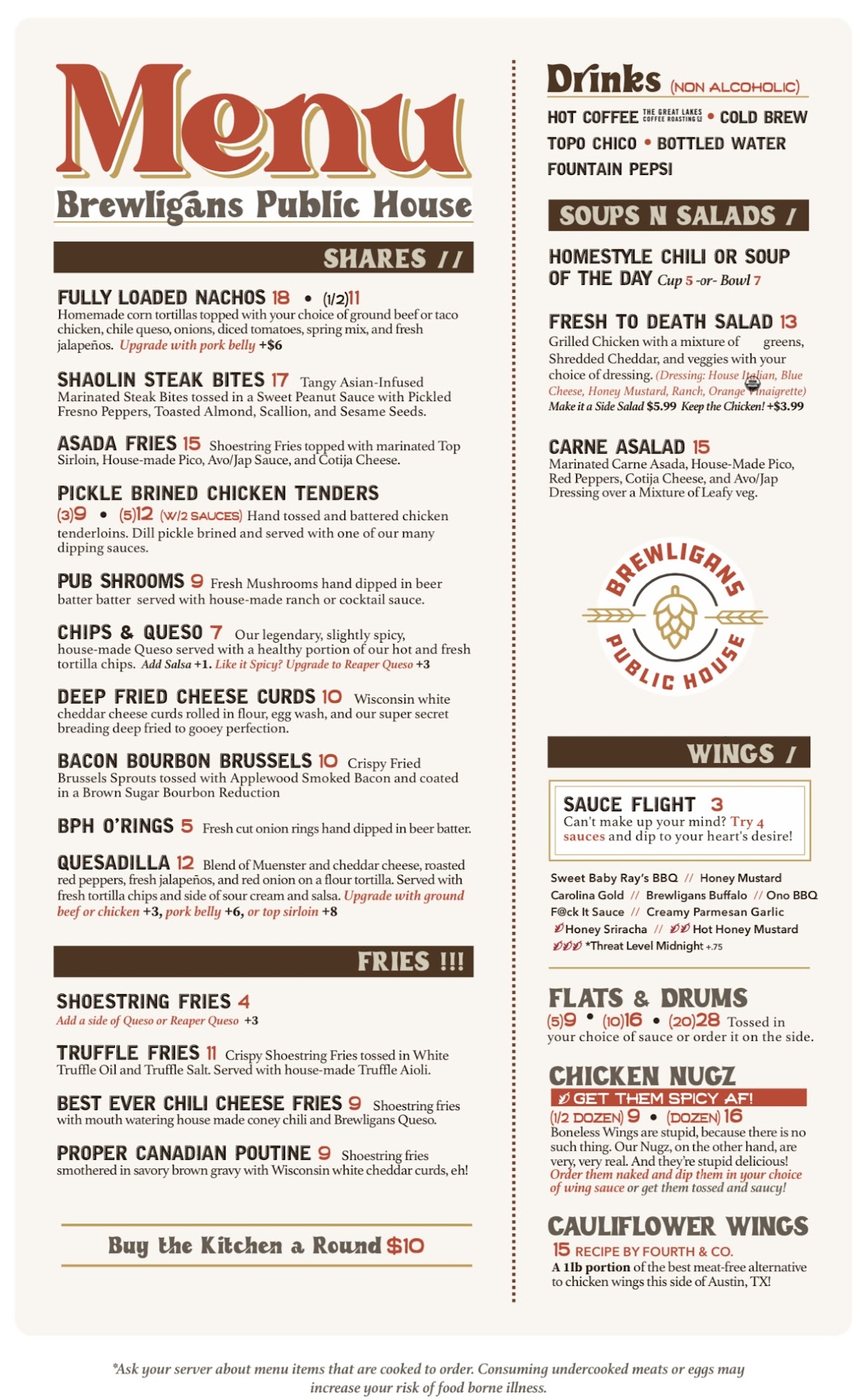 Menu
Brewligans Public House

SHARES //

FULLY LOADED NACHOS 18 • (1/2)11
Homemade corn tortillas topped with your choice of ground beef or taco chicken, chile queso, onions, diced tomatoes, spring mix, and fresh jalapeños. Upgrade with pork belly +$6

SHAOLIN STEAK BITES 17 Tangy Asian-Infused Marinated Steak Bites tossed in a Sweet Peanut Sauce with Pickled Fresno Peppers, Toasted Almond, Scallion, and Sesame Seeds.

ASADA FRIES 15 Shoestring Fries topped with marinated Top Sirloin, House-made Pico, Avo/Jap Sauce, and Cotija Cheese.

PICKLE BRINED CHICKEN TENDERS
(3)9 • (5)12 (W/2 SAUCES) Hand tossed and battered chicken tenderloins. Dill pickle brined and served with one of our many dipping sauces.

PUB SHROOMS 9 Fresh Mushrooms hand dipped in beer batter batter served with house-made ranch or cocktail sauce.

CHIPS & QUESO 7 Our legendary, slightly spicy, house-made Queso served with a healthy portion of our hot and fresh tortilla chips. Add Salsa +1. Like it Spicy? Upgrade to Reaper Queso +3

DEEP FRIED CHEESE CURDS 10 Wisconsin white cheddar cheese curds rolled in flour, egg wash, and our super secret breading deep fried to gooey perfection.

BACON BOURBON BRUSSELS 10 Crispy Fried Brussels Sprouts tossed with Applewood Smoked Bacon and coated in a Brown Sugar Bourbon Reduction

BPH O'RINGS 5 Fresh cut onion rings hand dipped in beer batter.

QUESADILLA 12 Blend of Muenster and cheddar cheese, roasted red peppers, fresh jalapeños, and red onion on a flour tortilla. Served with fresh tortilla chips and side of sour cream and salsa. Upgrade with ground beef or chicken +3, pork belly +6, or top sirloin +8

FRIES !!!

SHOESTRING FRIES 4
Add a side of Queso or Reaper Queso +3

TRUFFLE FRIES 11 Crispy Shoestring Fries tossed in White Truffle Oil and Truffle Salt. Served with house-made Truffle Aioli.

BEST EVER CHILI CHEESE FRIES 9 Shoestring fries with mouth watering house made coney chili and Brewligans Queso.

PROPER CANADIAN POUTINE 9 Shoestring fries smothered in savory brown gravy with Wisconsin white cheddar curds, eh!

Buy the Kitchen a Round $10

Drinks (NON ALCOHOLIC)
HOT COFFEE THE GREAT LAKES COFFEE ROASTING CO • COLD BREW
TOPO CHICO • BOTTLED WATER
FOUNTAIN PEPSI

SOUPS N SALADS /

HOMESTYLE CHILI OR SOUP OF THE DAY Cup 5 -or- Bowl 7

FRESH TO DEATH SALAD 13
Grilled Chicken with a mixture of greens, Shredded Cheddar, and veggies with your choice of dressing. (Dressing: House Italian, Blue Cheese, Honey Mustard, Ranch, Orange Vinaigrette)
Make it a Side Salad $5.99 Keep the Chicken! +$3.99

CARNE ASALAD 15
Marinated Carne Asada, House-Made Pico, Red Peppers, Cotija Cheese, and Avo/Jap Dressing over a Mixture of Leafy veg.

BREWLIGANS PUBLIC HOUSE

WINGS /

SAUCE FLIGHT 3
Can't make up your mind? Try 4 sauces and dip to your heart's desire!

Sweet Baby Ray's BBQ // Honey Mustard
Carolina Gold // Brewligans Buffalo // Ono BBQ
F@ck It Sauce // Creamy Parmesan Garlic
Honey Sriracha // Hot Honey Mustard
*Threat Level Midnight +.75

FLATS & DRUMS
(5)9 • (10)16 • (20)28 Tossed in your choice of sauce or order it on the side.

CHICKEN NUGZ
GET THEM SPICY AF!
(1/2 DOZEN) 9 • (DOZEN) 16
Boneless Wings are stupid, because there is no such thing. Our Nugz, on the other hand, are very, very real. And they're stupid delicious! Order them naked and dip them in your choice of wing sauce or get them tossed and saucy!

CAULIFLOWER WINGS
15 RECIPE BY FOURTH & CO.
A 1lb portion of the best meat-free alternative to chicken wings this side of Austin, TX!

*Ask your server about menu items that are cooked to order. Consuming undercooked meats or eggs may increase your risk of food borne illness.